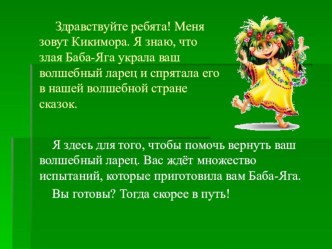 Здравствуйте ребята! Меня зовут Кикимора. Я знаю, что злая Баба-Яга украла ваш волшебный ларец и спрятала его в нашей волшебной стране сказок.

Я здесь для того, чтобы помочь вернуть ваш волшебный ларец. Вас ждёт множество испытаний, которые приготовила вам Баба-Яга.

Вы готовы? Тогда скорее в путь!